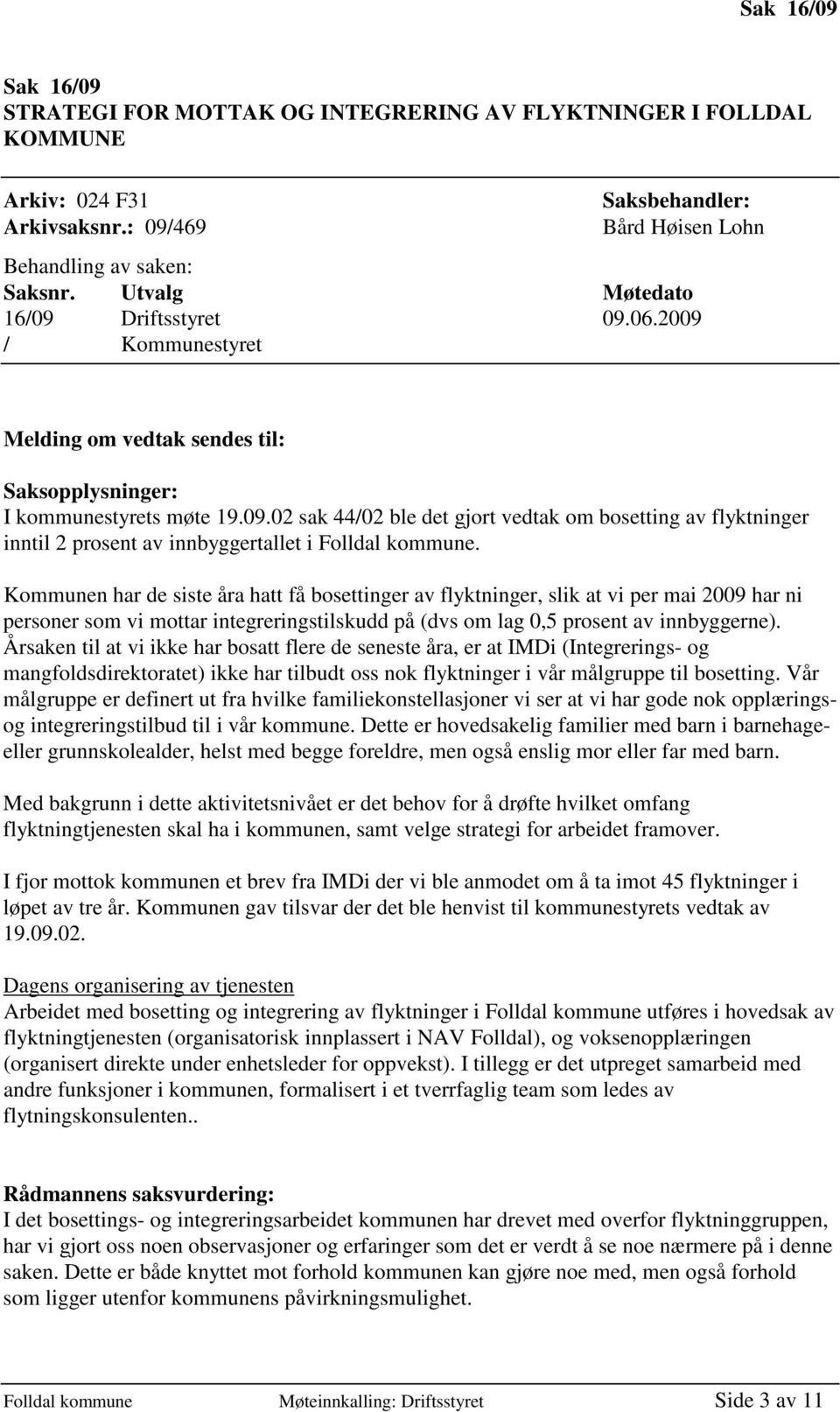 Sak 16/09

Sak 16/09
STRATEGI FOR MOTTAK OG INTEGRERING AV FLYKTNINGER I FOLLDAL KOMMUNE

Arkiv: 024 F31
Arkivsaksnr.: 09/469

Saksbehandler:
Bård Høisen Lohn

Behandling av saken:

| Saksnr. | Utvalg | Møtedato |
|---|---|---|
| 16/09 | Driftsstyret | 09.06.2009 |
| / | Kommunestyret | |

Melding om vedtak sendes til:

Saksopplysninger:
I kommunestyrets møte 19.09.02 sak 44/02 ble det gjort vedtak om bosetting av flyktninger inntil 2 prosent av innbyggertallet i Folldal kommune.

Kommunen har de siste åra hatt få bosettinger av flyktninger, slik at vi per mai 2009 har ni personer som vi mottar integreringstilskudd på (dvs om lag 0,5 prosent av innbyggerne). Årsaken til at vi ikke har bosatt flere de seneste åra, er at IMDi (Integrerings- og mangfoldsdirektoratet) ikke har tilbudt oss nok flyktninger i vår målgruppe til bosetting. Vår målgruppe er definert ut fra hvilke familiekonstellasjoner vi ser at vi har gode nok opplærings- og integreringstilbud til i vår kommune. Dette er hovedsakelig familier med barn i barnehage- eller grunnskolealder, helst med begge foreldre, men også enslig mor eller far med barn.

Med bakgrunn i dette aktivitetsnivået er det behov for å drøfte hvilket omfang flyktningtjenesten skal ha i kommunen, samt velge strategi for arbeidet framover.

I fjor mottok kommunen et brev fra IMDi der vi ble anmodet om å ta imot 45 flyktninger i løpet av tre år. Kommunen gav tilsvar der det ble henvist til kommunestyrets vedtak av 19.09.02.

Dagens organisering av tjenesten
Arbeidet med bosetting og integrering av flyktninger i Folldal kommune utføres i hovedsak av flyktningtjenesten (organisatorisk innplassert i NAV Folldal), og voksenopplæringen (organisert direkte under enhetsleder for oppvekst). I tillegg er det utpreget samarbeid med andre funksjoner i kommunen, formalisert i et tverrfaglig team som ledes av flytningskonsulenten..

Rådmannens saksvurdering:
I det bosettings- og integreringsarbeidet kommunen har drevet med overfor flyktninggruppen, har vi gjort oss noen observasjoner og erfaringer som det er verdt å se noe nærmere på i denne saken. Dette er både knyttet mot forhold kommunen kan gjøre noe med, men også forhold som ligger utenfor kommunens påvirkningsmulighet.

Folldal kommune Møteinnkalling: Driftsstyret Side 3 av 11